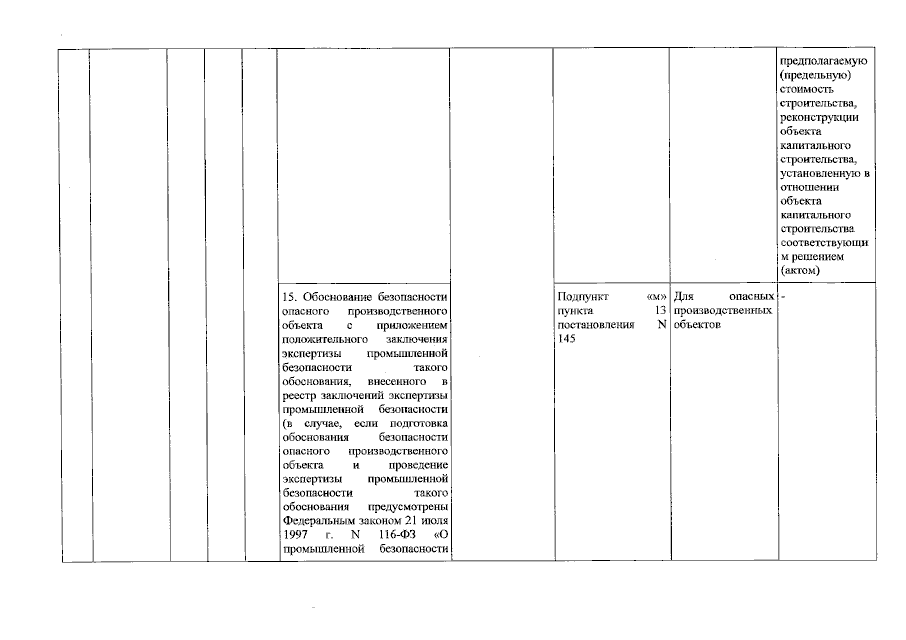 | | | | | | | | | | |
|---|---|---|---|---|---|---|---|---|---|
| | | | | | | | | | предполагаемую (предельную) стоимость строительства, реконструкции объекта капитального строительства, установленную в отношении объекта капитального строительства соответствующим решением (актом) |
| | | | | | 15. Обоснование безопасности опасного производственного объекта с приложением положительного заключения экспертизы промышленной безопасности такого обоснования, внесенного в реестр заключений экспертизы промышленной безопасности (в случае, если подготовка обоснования безопасности опасного производственного объекта и проведение экспертизы промышленной безопасности такого обоснования предусмотрены Федеральным законом 21 июля 1997 г. N 116-ФЗ «О промышленной безопасности | | Подпункт «м» пункта 13 постановления N 145 | Для опасных производственных объектов | - |